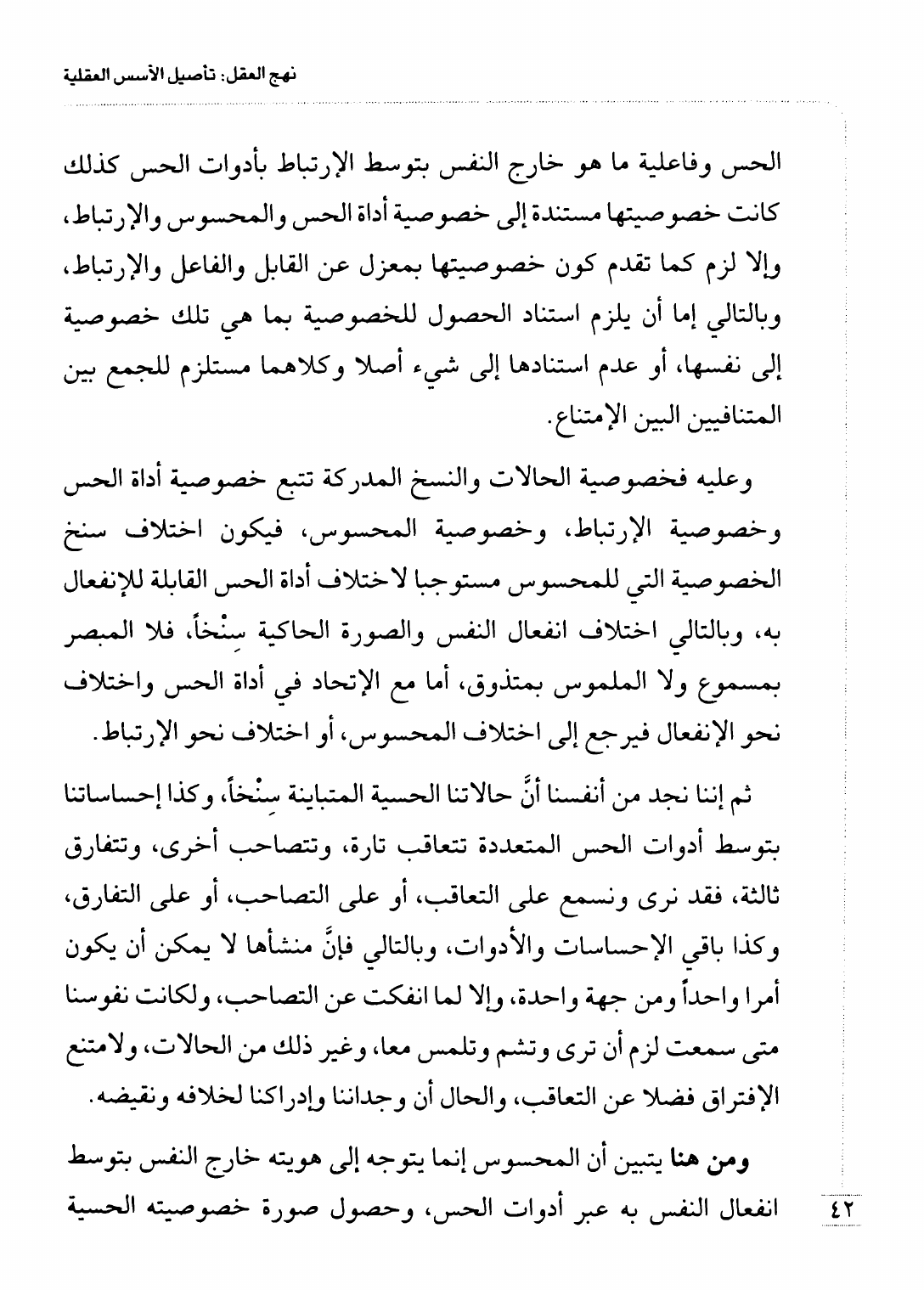 نهج العقل: تأصيل الأسس العقلية

الحس وفاعلية ما هو خارج النفس بتوسط الإرتباط بأدوات الحس كذلك كانت خصوصيتها مستندة إلى خصوصية أداة الحس والمحسوس والإرتباط، وإلا لزم كما تقدم كون خصوصيتها بمعزل عن القابل والفاعل والإرتباط، وبالتالي إما أن يلزم استناد الحصول للخصوصية بما هي تلك خصوصية إلى نفسها، أو عدم استنادها إلى شيء أصلا وكلاهما مستلزم للجمع بين المتنافيين البين الإمتناع.

وعليه فخصوصية الحالات والنسخ المدركة تتبع خصوصية أداة الحس وخصوصية الإرتباط، وخصوصية المحسوس، فيكون اختلاف سنخ الخصوصية التي للمحسوس مستوجبا لاختلاف أداة الحس القابلة للإنفعال به، وبالتالي اختلاف انفعال النفس والصورة الحاكية سِنْخاً، فلا المبصر بمسموع ولا الملموس بمتذوق، أما مع الإتحاد في أداة الحس واختلاف نحو الإنفعال فيرجع إلى اختلاف المحسوس، أو اختلاف نحو الإرتباط.

ثم إننا نجد من أنفسنا أنَّ حالاتنا الحسية المتباينة سِنْخاً، وكذا إحساساتنا بتوسط أدوات الحس المتعددة تتعاقب تارة، وتتصاحب أخرى، وتتفارق ثالثة، فقد نرى ونسمع على التعاقب، أو على التصاحب، أو على التفارق، وكذا باقي الإحساسات والأدوات، وبالتالي فإنَّ منشأها لا يمكن أن يكون أمرا واحداً ومن جهة واحدة، وإلا لما انفكت عن التصاحب، ولكانت نفوسنا متى سمعت لزم أن ترى وتشم وتلمس معا، وغير ذلك من الحالات، ولامتنع الإفتراق فضلا عن التعاقب، والحال أن وجداننا وإدراكنا لخلافه ونقيضه.

ومن هنا يتبين أن المحسوس إنما يتوجه إلى هويته خارج النفس بتوسط انفعال النفس به عبر أدوات الحس، وحصول صورة خصوصيته الحسية

٤٢